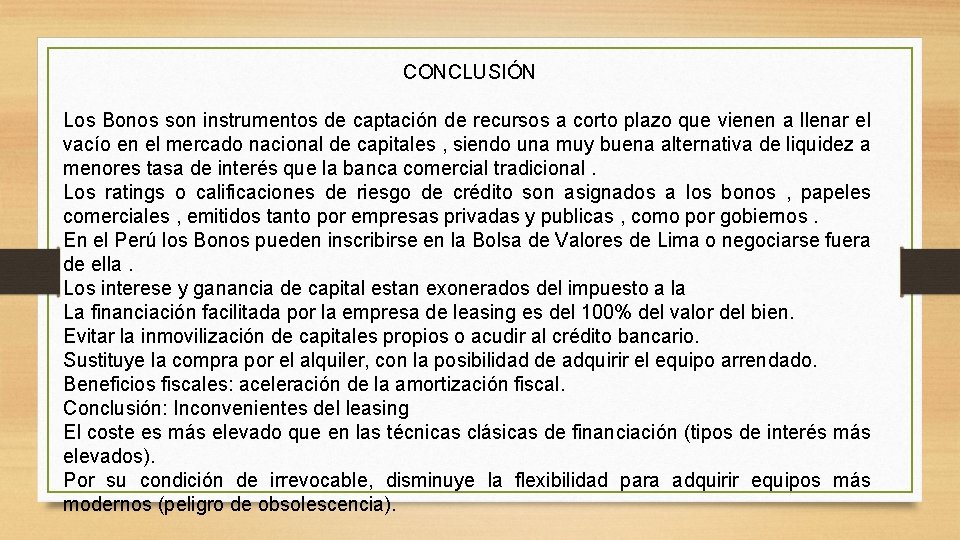 CONCLUSIÓN

Los Bonos son instrumentos de captación de recursos a corto plazo que vienen a llenar el vacío en el mercado nacional de capitales , siendo una muy buena alternativa de liquidez a menores tasa de interés que la banca comercial tradicional .

Los ratings o calificaciones de riesgo de crédito son asignados a los bonos , papeles comerciales , emitidos tanto por empresas privadas y publicas , como por gobiernos .

En el Perú los Bonos pueden inscribirse en la Bolsa de Valores de Lima o negociarse fuera de ella .

Los interese y ganancia de capital estan exonerados del impuesto a la

La financiación facilitada por la empresa de leasing es del 100% del valor del bien.

Evitar la inmovilización de capitales propios o acudir al crédito bancario.

Sustituye la compra por el alquiler, con la posibilidad de adquirir el equipo arrendado.

Beneficios fiscales: aceleración de la amortización fiscal.

Conclusión: Inconvenientes del leasing

El coste es más elevado que en las técnicas clásicas de financiación (tipos de interés más elevados).

Por su condición de irrevocable, disminuye la flexibilidad para adquirir equipos más modernos (peligro de obsolescencia).